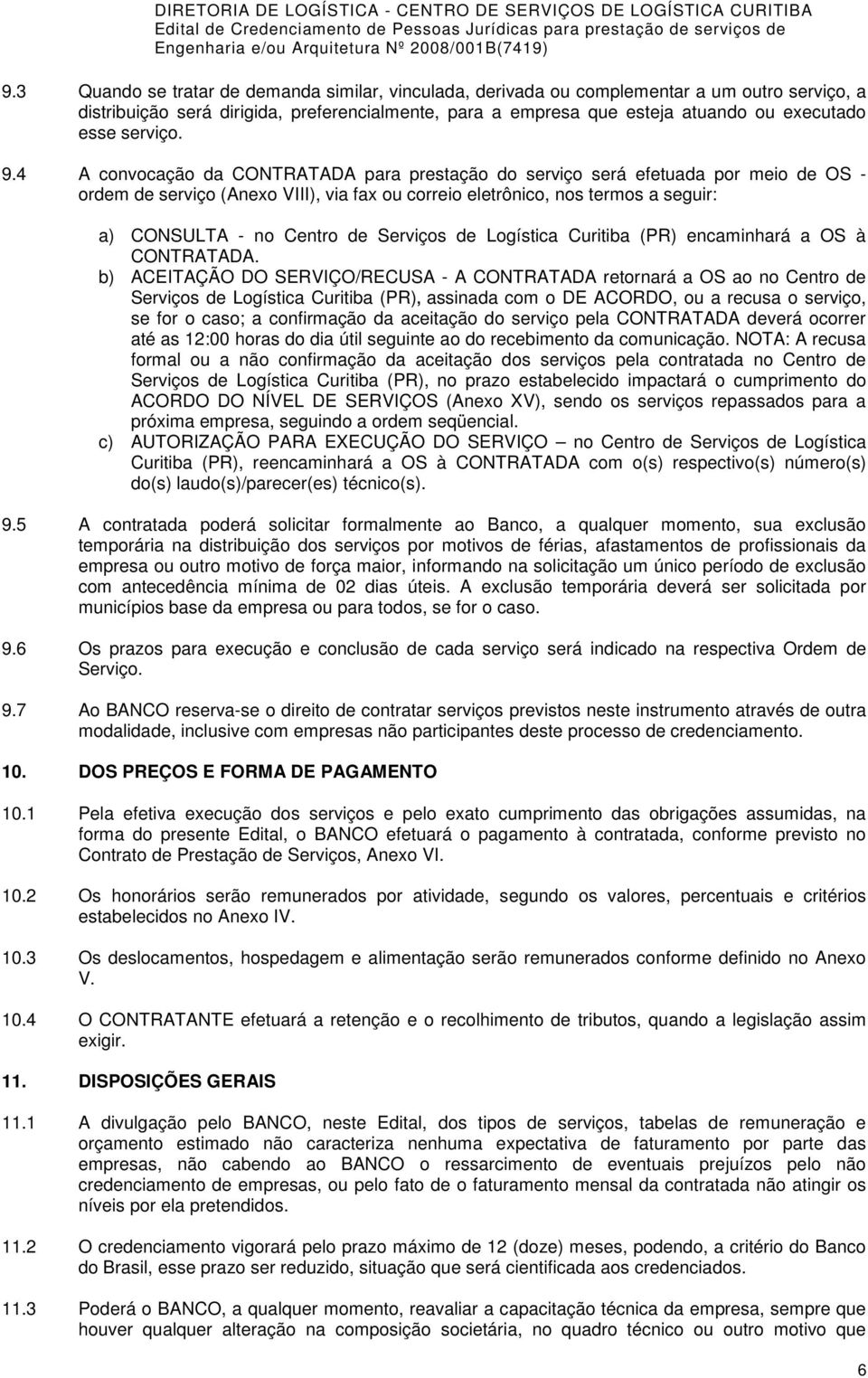 DIRETORIA DE LOGÍSTICA - CENTRO DE SERVIÇOS DE LOGÍSTICA CURITIBA
Edital de Credenciamento de Pessoas Jurídicas para prestação de serviços de Engenharia e/ou Arquitetura Nº 2008/001B(7419)

9.3 Quando se tratar de demanda similar, vinculada, derivada ou complementar a um outro serviço, a distribuição será dirigida, preferencialmente, para a empresa que esteja atuando ou executado esse serviço.

9.4 A convocação da CONTRATADA para prestação do serviço será efetuada por meio de OS - ordem de serviço (Anexo VIII), via fax ou correio eletrônico, nos termos a seguir:

a) CONSULTA - no Centro de Serviços de Logística Curitiba (PR) encaminhará a OS à CONTRATADA.
b) ACEITAÇÃO DO SERVIÇO/RECUSA - A CONTRATADA retornará a OS ao no Centro de Serviços de Logística Curitiba (PR), assinada com o DE ACORDO, ou a recusa o serviço, se for o caso; a confirmação da aceitação do serviço pela CONTRATADA deverá ocorrer até as 12:00 horas do dia útil seguinte ao do recebimento da comunicação. NOTA: A recusa formal ou a não confirmação da aceitação dos serviços pela contratada no Centro de Serviços de Logística Curitiba (PR), no prazo estabelecido impactará o cumprimento do ACORDO DO NÍVEL DE SERVIÇOS (Anexo XV), sendo os serviços repassados para a próxima empresa, seguindo a ordem seqüencial.
c) AUTORIZAÇÃO PARA EXECUÇÃO DO SERVIÇO – no Centro de Serviços de Logística Curitiba (PR), reencaminhará a OS à CONTRATADA com o(s) respectivo(s) número(s) do(s) laudo(s)/parecer(es) técnico(s).

9.5 A contratada poderá solicitar formalmente ao Banco, a qualquer momento, sua exclusão temporária na distribuição dos serviços por motivos de férias, afastamentos de profissionais da empresa ou outro motivo de força maior, informando na solicitação um único período de exclusão com antecedência mínima de 02 dias úteis. A exclusão temporária deverá ser solicitada por municípios base da empresa ou para todos, se for o caso.

9.6 Os prazos para execução e conclusão de cada serviço será indicado na respectiva Ordem de Serviço.

9.7 Ao BANCO reserva-se o direito de contratar serviços previstos neste instrumento através de outra modalidade, inclusive com empresas não participantes deste processo de credenciamento.

10. DOS PREÇOS E FORMA DE PAGAMENTO

10.1 Pela efetiva execução dos serviços e pelo exato cumprimento das obrigações assumidas, na forma do presente Edital, o BANCO efetuará o pagamento à contratada, conforme previsto no Contrato de Prestação de Serviços, Anexo VI.

10.2 Os honorários serão remunerados por atividade, segundo os valores, percentuais e critérios estabelecidos no Anexo IV.

10.3 Os deslocamentos, hospedagem e alimentação serão remunerados conforme definido no Anexo V.

10.4 O CONTRATANTE efetuará a retenção e o recolhimento de tributos, quando a legislação assim exigir.

11. DISPOSIÇÕES GERAIS

11.1 A divulgação pelo BANCO, neste Edital, dos tipos de serviços, tabelas de remuneração e orçamento estimado não caracteriza nenhuma expectativa de faturamento por parte das empresas, não cabendo ao BANCO o ressarcimento de eventuais prejuízos pelo não credenciamento de empresas, ou pelo fato de o faturamento mensal da contratada não atingir os níveis por ela pretendidos.

11.2 O credenciamento vigorará pelo prazo máximo de 12 (doze) meses, podendo, a critério do Banco do Brasil, esse prazo ser reduzido, situação que será cientificada aos credenciados.

11.3 Poderá o BANCO, a qualquer momento, reavaliar a capacitação técnica da empresa, sempre que houver qualquer alteração na composição societária, no quadro técnico ou outro motivo que

6